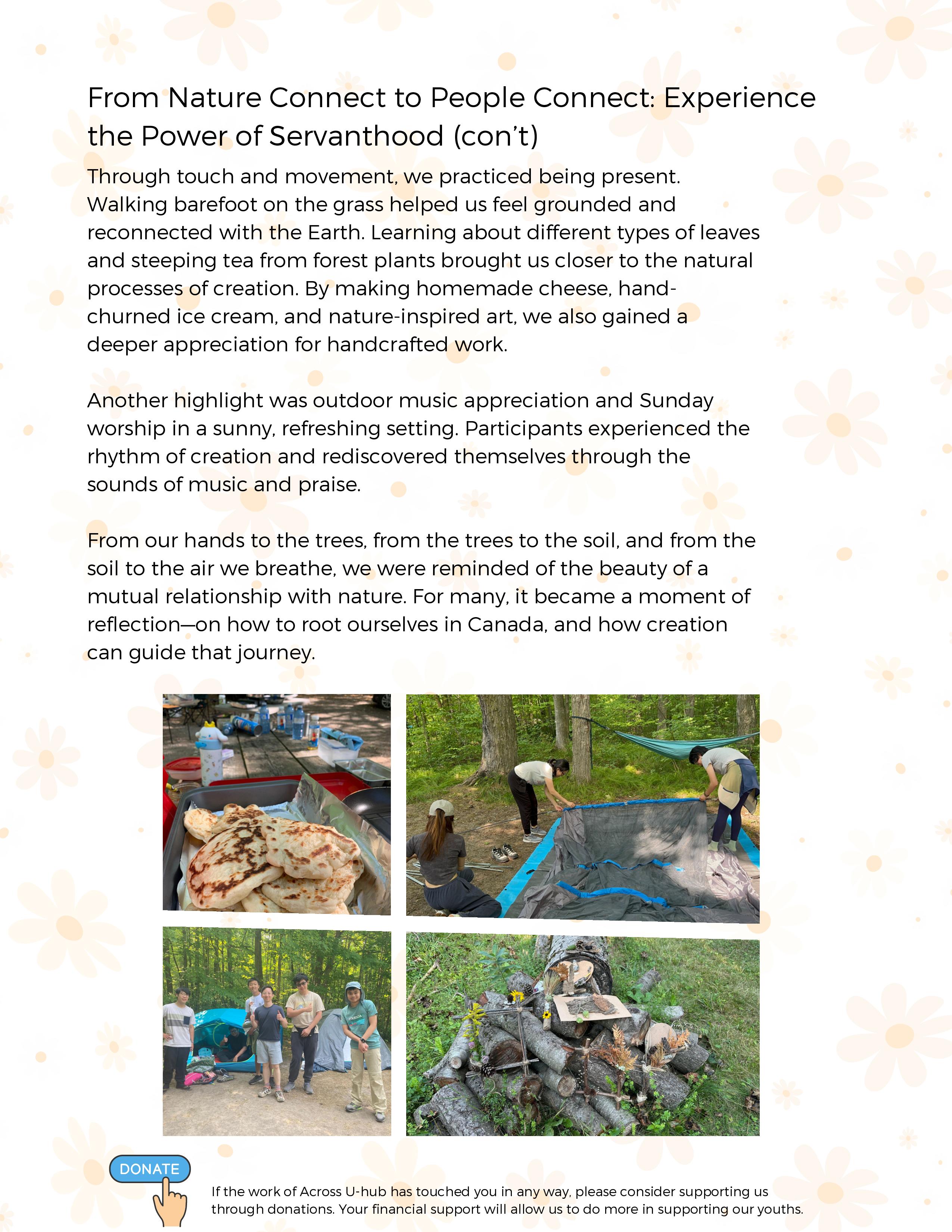 From Nature Connect to People Connect: Experience the Power of Servanthood (con't)

Through touch and movement, we practiced being present. Walking barefoot on the grass helped us feel grounded and reconnected with the Earth. Learning about different types of leaves and steeping tea from forest plants brought us closer to the natural processes of creation. By making homemade cheese, hand-churned ice cream, and nature-inspired art, we also gained a deeper appreciation for handcrafted work.

Another highlight was outdoor music appreciation and Sunday worship in a sunny, refreshing setting. Participants experienced the rhythm of creation and rediscovered themselves through the sounds of music and praise.

From our hands to the trees, from the trees to the soil, and from the soil to the air we breathe, we were reminded of the beauty of a mutual relationship with nature. For many, it became a moment of reflection—on how to root ourselves in Canada, and how creation can guide that journey.

DONATE

If the work of Across U-hub has touched you in any way, please consider supporting us through donations. Your financial support will allow us to do more in supporting our youths.